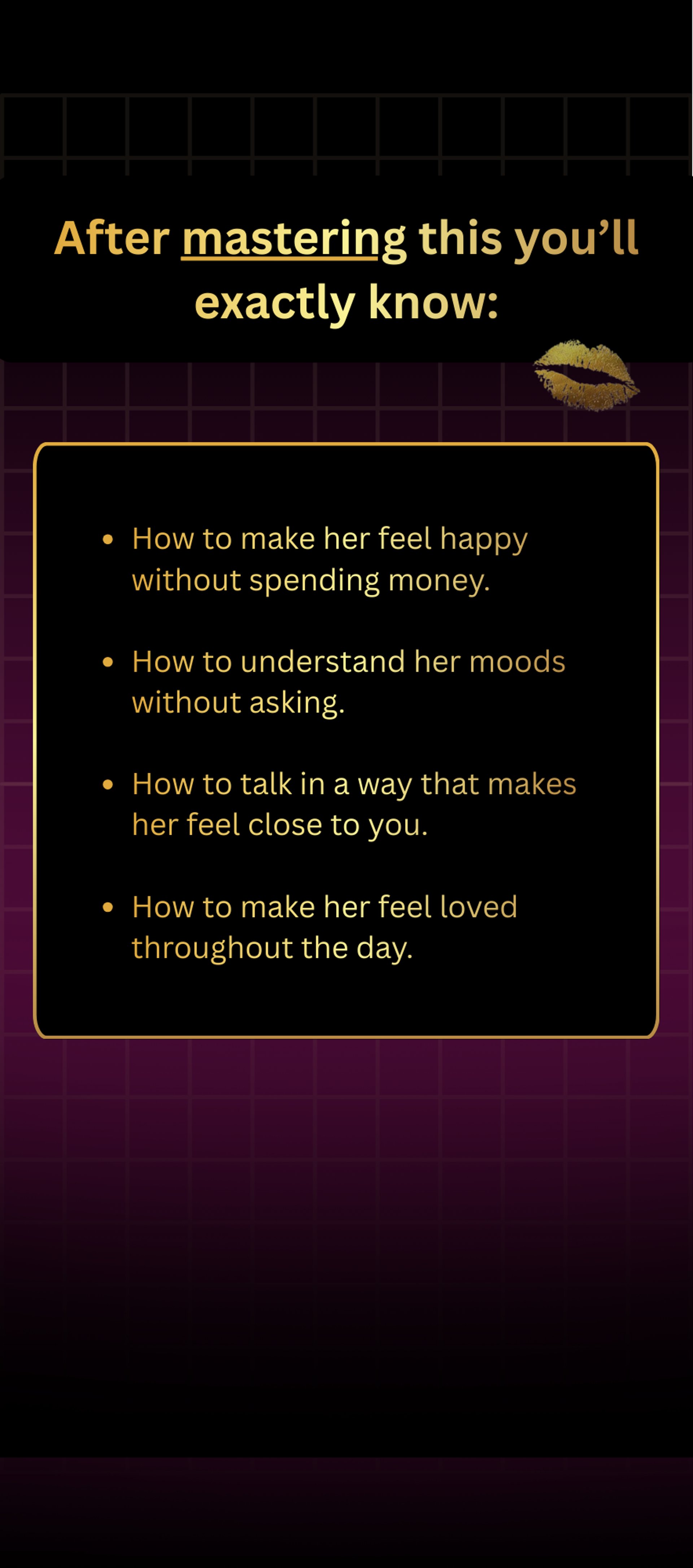 After mastering this you'll exactly know:

• How to make her feel happy without spending money.

• How to understand her moods without asking.

• How to talk in a way that makes her feel close to you.

• How to make her feel loved throughout the day.